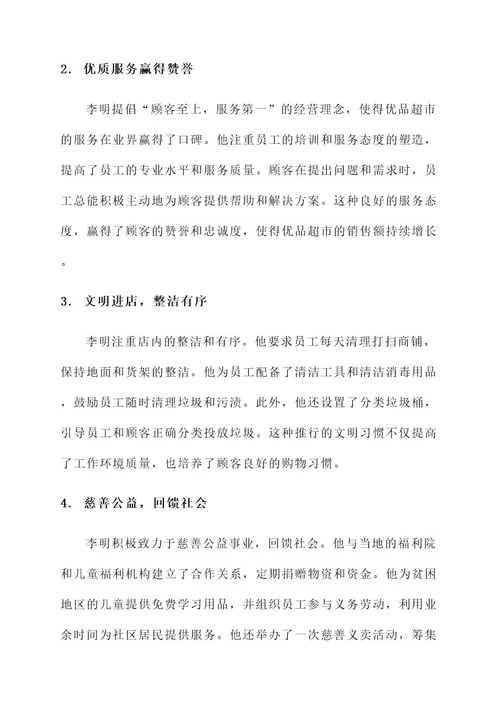 2. 优质服务赢得赞誉

李明提倡“顾客至上，服务第一”的经营理念，使得优品超市的服务在业界赢得了口碑。他注重员工的培训和服务态度的塑造，提高了员工的专业水平和服务质量。顾客在提出问题和需求时，员工总能积极主动地为顾客提供帮助和解决方案。这种良好的服务态度，赢得了顾客的赞誉和忠诚度，使得优品超市的销售额持续增长。

3. 文明进店，整洁有序

李明注重店内的整洁和有序。他要求员工每天清理打扫商铺，保持地面和货架的整洁。他为员工配备了清洁工具和清洁消毒用品，鼓励员工随时清理垃圾和污渍。此外，他还设置了分类垃圾桶，引导员工和顾客正确分类投放垃圾。这种推行的文明习惯不仅提高了工作环境质量，也培养了顾客良好的购物习惯。

4. 慈善公益，回馈社会

李明积极致力于慈善公益事业，回馈社会。他与当地的福利院和儿童福利机构建立了合作关系，定期捐赠物资和资金。他为贫困地区的儿童提供免费学习用品，并组织员工参与义务劳动，利用业余时间为社区居民提供服务。他还举办了一次慈善义卖活动，筹集